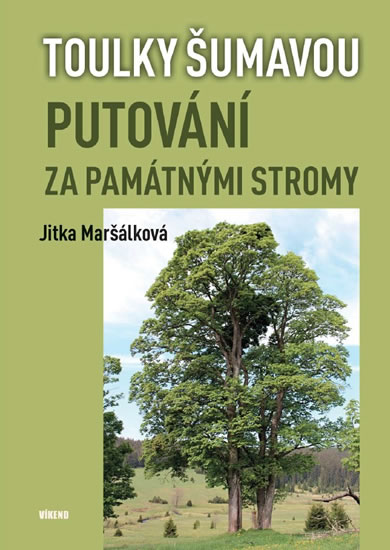 TOULKY ŠUMAVOU

PUTOVÁNÍ

ZA PAMÁTNÝMI STROMY

Jitka Maršálková

VÍKEND